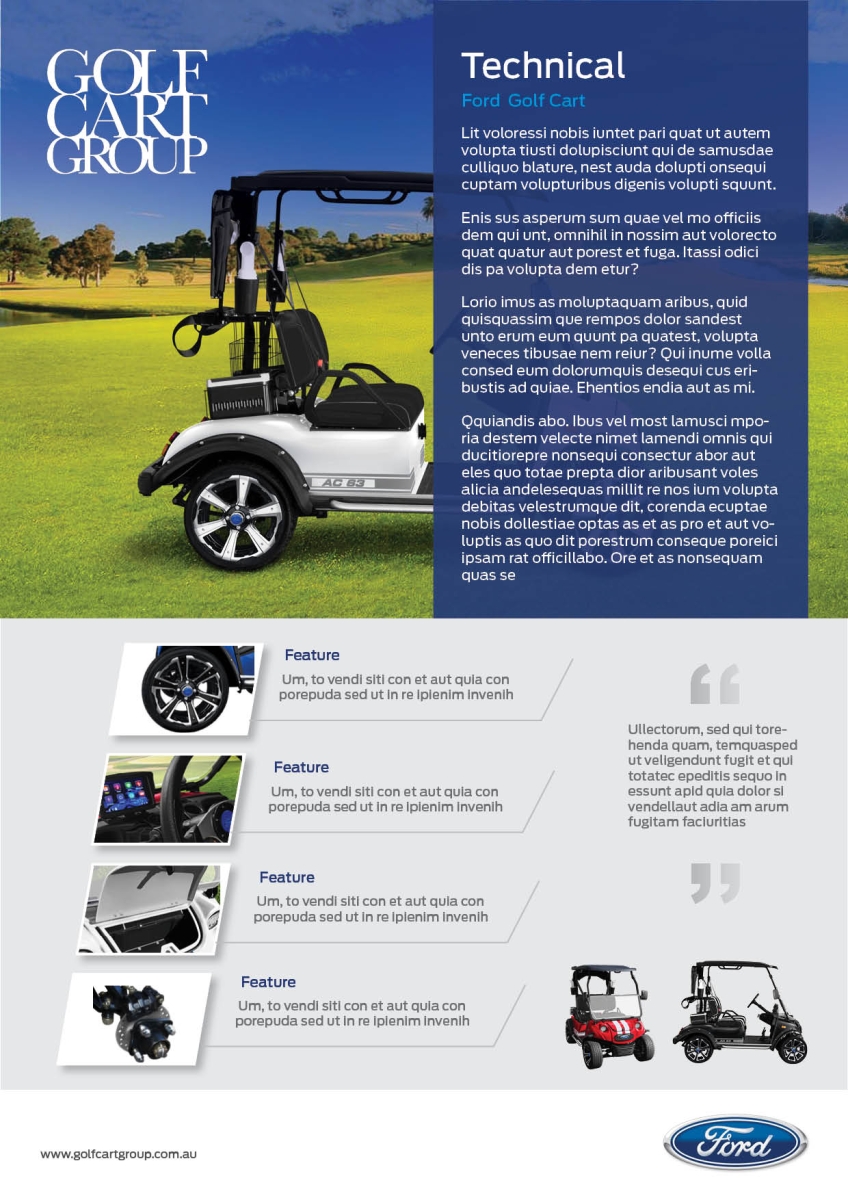 GOLF CART GROUP

Technical

Ford Golf Cart

Lit voloressi nobis iuntet pari quat ut autem volupta tiusti dolupisciunt qui de samusdae culliquo blature, nest auda dolupti onsequi cuptam volupturibus digenis volupti squunt.

Enis sus asperum sum quae vel mo officiis dem qui unt, omnihil in nossim aut volorecto quat quatur aut porest et fuga. Itassi odici dis pa volupta dem etur?

Lorio imus as moluptaquam aribus, quid quisquassim que rempos dolor sandest unto erum eum quunt pa quatest, volupta veneces tibusae nem reiur? Qui inume volla consed eum dolorumquis desequi cus eribustis ad quiae. Ehentios endia aut as mi.

Qquiandis abo. Ibus vel most lamusci mporia destem velecte nimet lamendi omnis qui ducitiorepre nonsequi consectur abor aut eles quo totae prepta dior aribusant voles alicia andelesequas millit re nos ium volupta debitas velestrumque dit, corenda ecuptae nobis dollestiae optas as et as pro et aut voluptis as quo dit porestrum conseque poreici ipsam rat officillabo. Ore et as nonsequam quas se

AC 63

Feature
Um, to vendi siti con et aut quia con porepuda sed ut in re ipienim invenih

Feature
Um, to vendi siti con et aut quia con porepuda sed ut in re ipienim invenih

Feature
Um, to vendi siti con et aut quia con porepuda sed ut in re ipienim invenih

Feature
Um, to vendi siti con et aut quia con porepuda sed ut in re ipienim invenih

Ullectorum, sed qui torehenda quam, temquasped ut veligendunt fugit et qui totatec epeditis sequo in essunt apid quia dolor si vendellaut adia am arum fugitam faciuritias

www.golfcartgroup.com.au

Ford